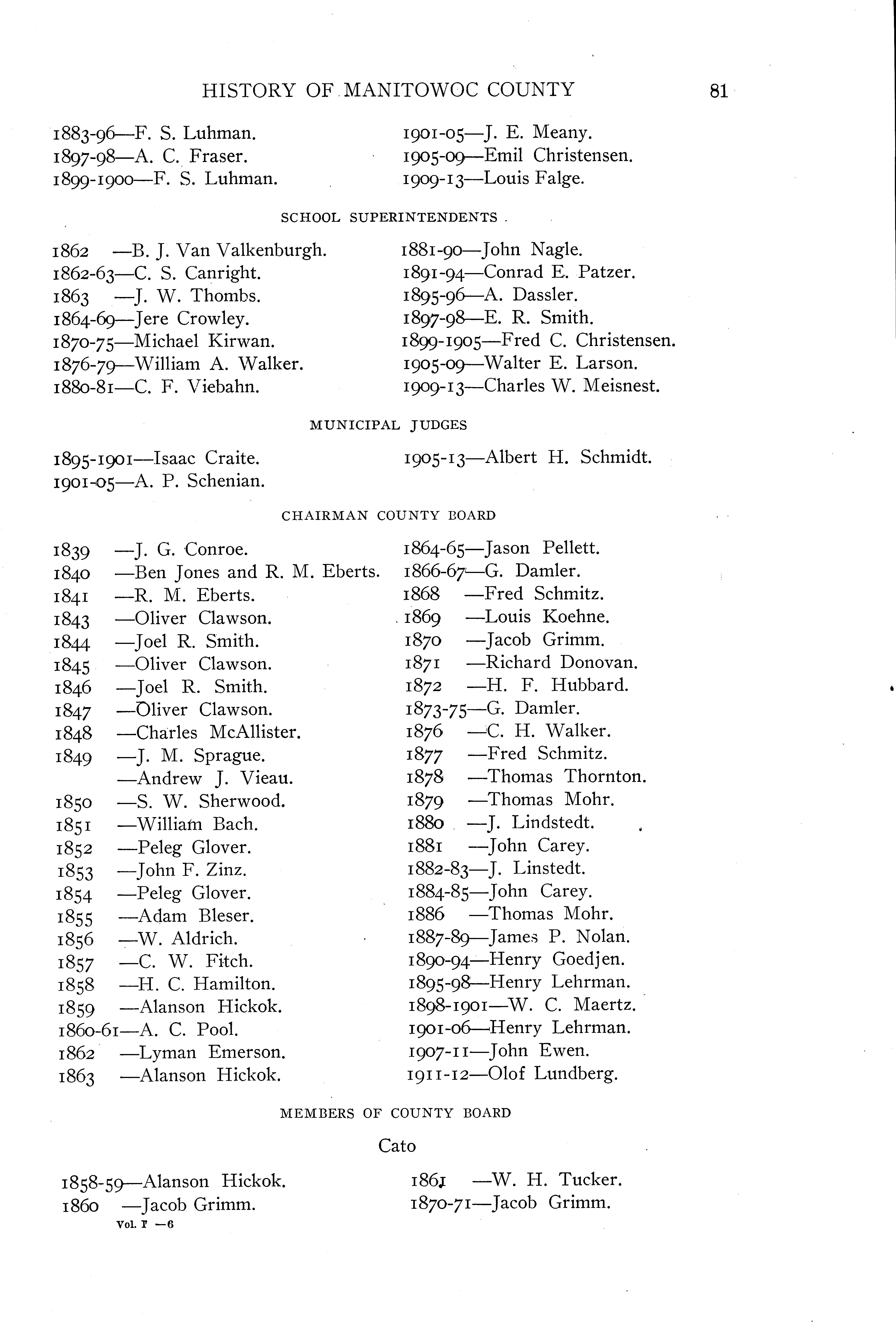 HISTORY OF MANITOWOC COUNTY 81

1883-96—F. S. Luhman.
1897-98—A. C. Fraser.
1899-1900—F. S. Luhman.

1901-05—J. E. Meany.
1905-09—Emil Christensen.
1909-13—Louis Falge.

SCHOOL SUPERINTENDENTS

1862 —B. J. Van Valkenburgh.
1862-63—C. S. Canright.
1863 —J. W. Thombs.
1864-69—Jere Crowley.
1870-75—Michael Kirwan.
1876-79—William A. Walker.
1880-81—C. F. Viebahn.

1881-90—John Nagle.
1891-94—Conrad E. Patzer.
1895-96—A. Dassler.
1897-98—E. R. Smith.
1899-1905—Fred C. Christensen.
1905-09—Walter E. Larson.
1909-13—Charles W. Meisnest.

MUNICIPAL JUDGES

1895-1901—Isaac Craite.
1901-05—A. P. Schenian.

1905-13—Albert H. Schmidt.

CHAIRMAN COUNTY BOARD

1839 —J. G. Conroe.
1840 —Ben Jones and R. M. Eberts.
1841 —R. M. Eberts.
1843 —Oliver Clawson.
1844 —Joel R. Smith.
1845 —Oliver Clawson.
1846 —Joel R. Smith.
1847 —Oliver Clawson.
1848 —Charles McAllister.
1849 —J. M. Sprague.
—Andrew J. Vieau.
1850 —S. W. Sherwood.
1851 —William Bach.
1852 —Peleg Glover.
1853 —John F. Zinz.
1854 —Peleg Glover.
1855 —Adam Bleser.
1856 —W. Aldrich.
1857 —C. W. Fitch.
1858 —H. C. Hamilton.
1859 —Alanson Hickok.
1860-61—A. C. Pool.
1862 —Lyman Emerson.
1863 —Alanson Hickok.

1864-65—Jason Pellett.
1866-67—G. Damler.
1868 —Fred Schmitz.
1869 —Louis Koehne.
1870 —Jacob Grimm.
1871 —Richard Donovan.
1872 —H. F. Hubbard.
1873-75—G. Damler.
1876 —C. H. Walker.
1877 —Fred Schmitz.
1878 —Thomas Thornton.
1879 —Thomas Mohr.
1880 —J. Lindstedt.
1881 —John Carey.
1882-83—J. Linstedt.
1884-85—John Carey.
1886 —Thomas Mohr.
1887-89—James P. Nolan.
1890-94—Henry Goedjen.
1895-98—Henry Lehrman.
1898-1901—W. C. Maertz.
1901-06—Henry Lehrman.
1907-11—John Ewen.
1911-12—Olof Lundberg.

MEMBERS OF COUNTY BOARD

Cato

1858-59—Alanson Hickok.
1860 —Jacob Grimm.

1861 —W. H. Tucker.
1870-71—Jacob Grimm.

Vol. I —6